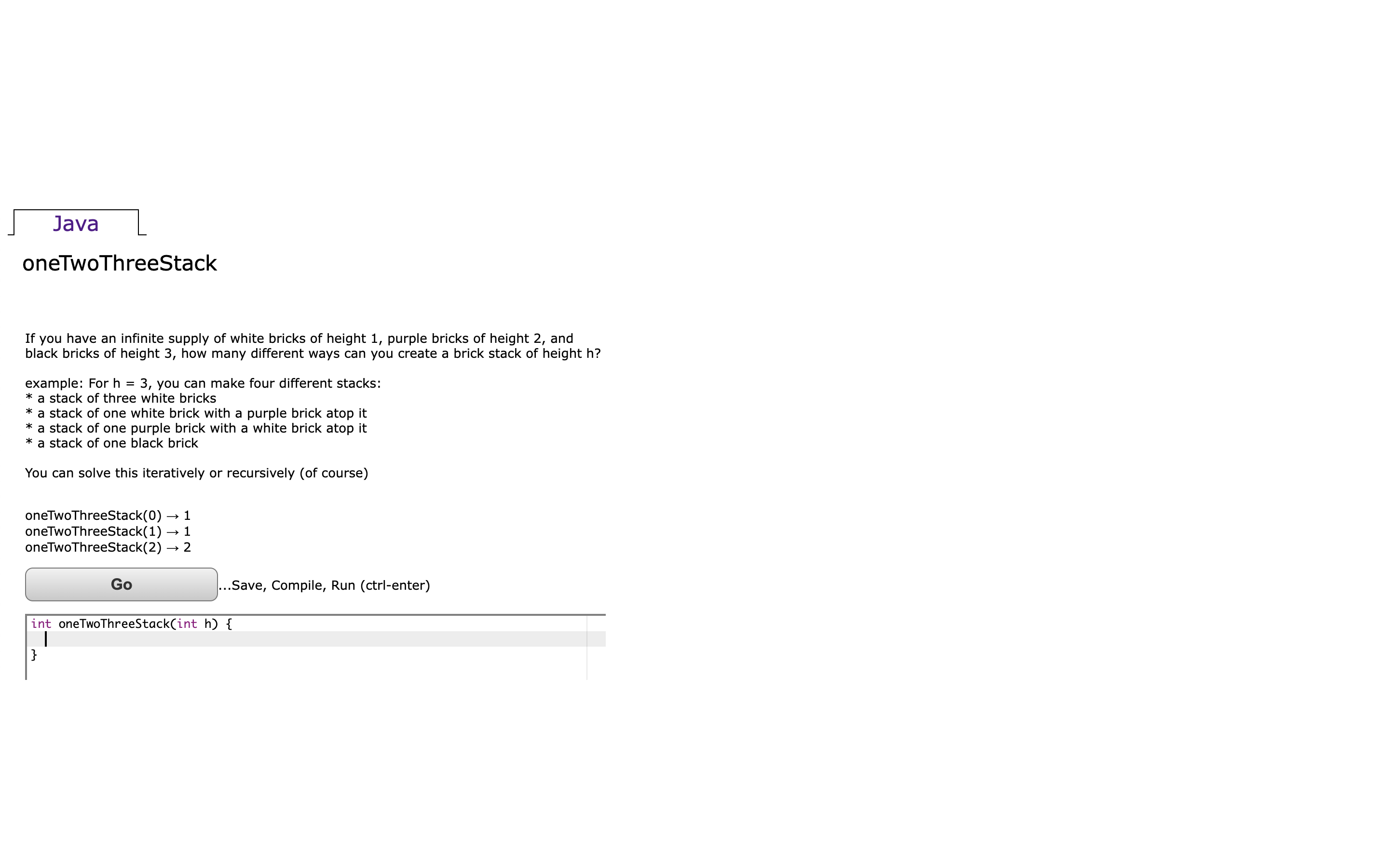 Java

oneTwoThreeStack

If you have an infinite supply of white bricks of height 1, purple bricks of height 2, and black bricks of height 3, how many different ways can you create a brick stack of height h?

example: For h = 3, you can make four different stacks:
* a stack of three white bricks
* a stack of one white brick with a purple brick atop it
* a stack of one purple brick with a white brick atop it
* a stack of one black brick

You can solve this iteratively or recursively (of course)

oneTwoThreeStack(0) → 1
oneTwoThreeStack(1) → 1
oneTwoThreeStack(2) → 2

Go ...Save, Compile, Run (ctrl-enter)

int oneTwoThreeStack(int h) {

}